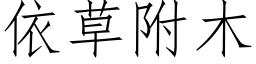 依草附木